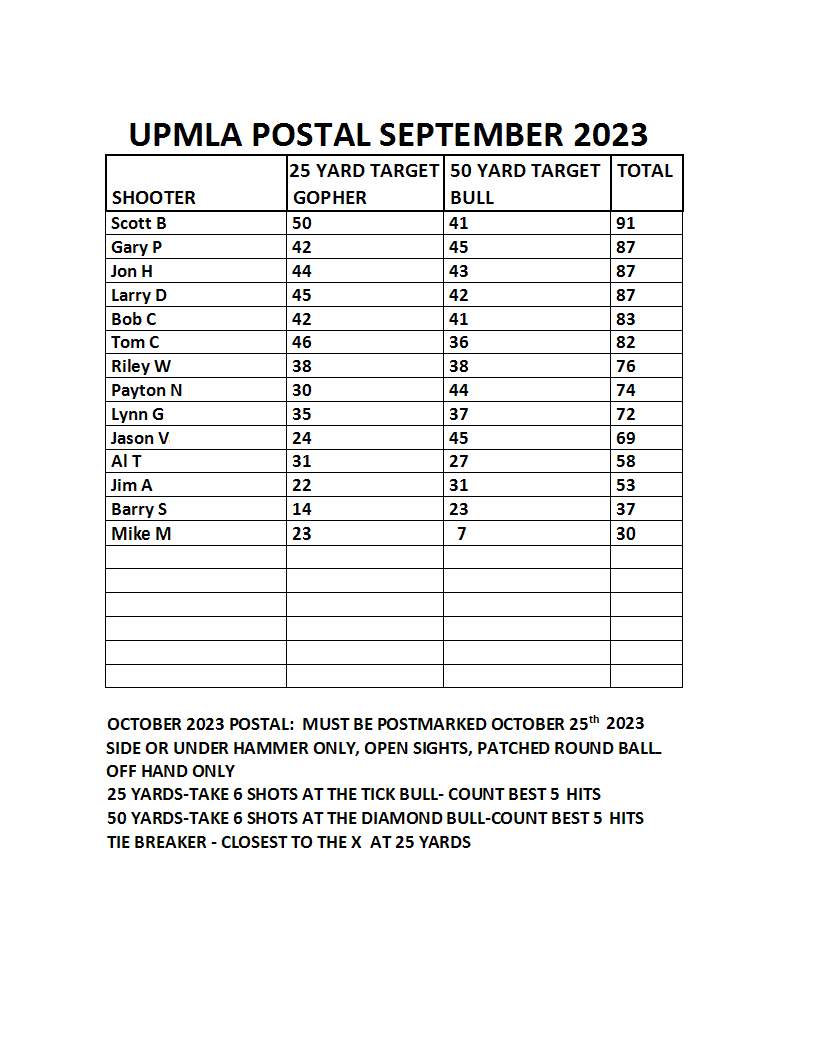 UPMLA POSTAL SEPTEMBER 2023

| SHOOTER | 25 YARD TARGET GOPHER | 50 YARD TARGET BULL | TOTAL |
|---|---|---|---|
| Scott B | 50 | 41 | 91 |
| Gary P | 42 | 45 | 87 |
| Jon H | 44 | 43 | 87 |
| Larry D | 45 | 42 | 87 |
| Bob C | 42 | 41 | 83 |
| Tom C | 46 | 36 | 82 |
| Riley W | 38 | 38 | 76 |
| Payton N | 30 | 44 | 74 |
| Lynn G | 35 | 37 | 72 |
| Jason V | 24 | 45 | 69 |
| Al T | 31 | 27 | 58 |
| Jim A | 22 | 31 | 53 |
| Barry S | 14 | 23 | 37 |
| Mike M | 23 | 7 | 30 |
| | | | |
| | | | |
| | | | |
| | | | |
| | | | |
| | | | |

OCTOBER 2023 POSTAL: MUST BE POSTMARKED OCTOBER 25$^{th}$ 2023
SIDE OR UNDER HAMMER ONLY, OPEN SIGHTS, PATCHED ROUND BALL.
OFF HAND ONLY
25 YARDS-TAKE 6 SHOTS AT THE TICK BULL- COUNT BEST 5 HITS
50 YARDS-TAKE 6 SHOTS AT THE DIAMOND BULL-COUNT BEST 5 HITS
TIE BREAKER - CLOSEST TO THE X AT 25 YARDS